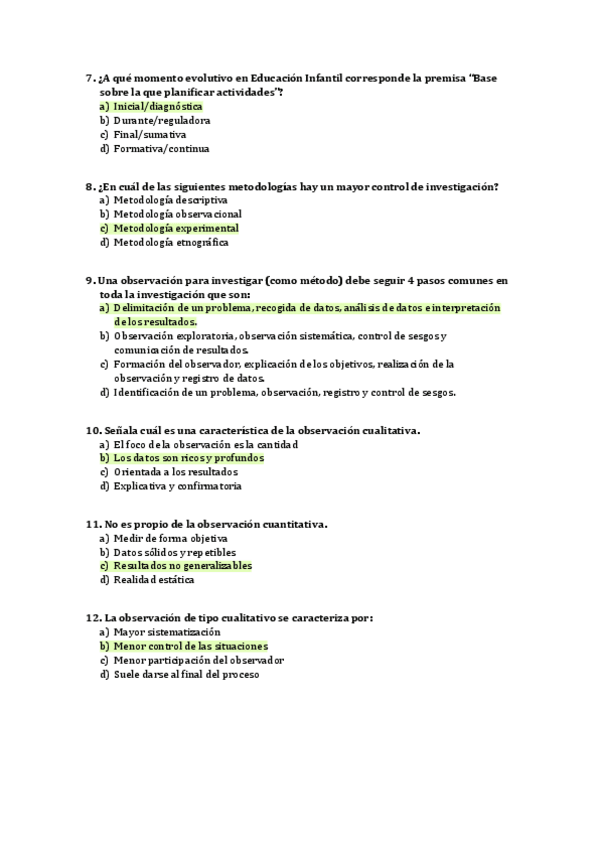 7. ¿A qué momento evolutivo en Educación Infantil corresponde la premisa "Base sobre la que planificar actividades"?
a) Inicial/diagnóstica
b) Durante/reguladora
c) Final/sumativa
d) Formativa/continua

8. ¿En cuál de las siguientes metodologías hay un mayor control de investigación?
a) Metodología descriptiva
b) Metodología observacional
c) Metodología experimental
d) Metodología etnográfica

9. Una observación para investigar (como método) debe seguir 4 pasos comunes en toda la investigación que son:
a) Delimitación de un problema, recogida de datos, análisis de datos e interpretación de los resultados.
b) Observación exploratoria, observación sistemática, control de sesgos y comunicación de resultados.
c) Formación del observador, explicación de los objetivos, realización de la observación y registro de datos.
d) Identificación de un problema, observación, registro y control de sesgos.

10. Señala cuál es una característica de la observación cualitativa.
a) El foco de la observación es la cantidad
b) Los datos son ricos y profundos
c) Orientada a los resultados
d) Explicativa y confirmatoria

11. No es propio de la observación cuantitativa.
a) Medir de forma objetiva
b) Datos sólidos y repetibles
c) Resultados no generalizables
d) Realidad estática

12. La observación de tipo cualitativo se caracteriza por:
a) Mayor sistematización
b) Menor control de las situaciones
c) Menor participación del observador
d) Suele darse al final del proceso